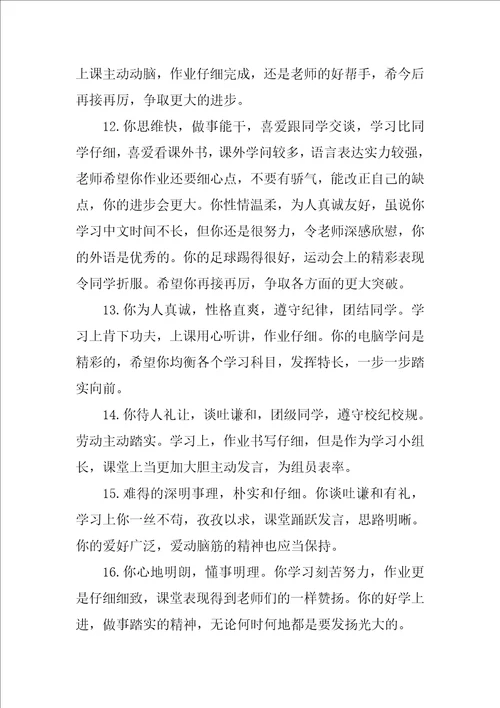 上课主动动脑，作业仔细完成，还是老师的好帮手，希今后再接再厉，争取更大的进步。

12.你思维快，做事能干，喜爱跟同学交谈，学习比同学仔细，喜爱看课外书，课外学问较多，语言表达实力较强，老师希望你作业还要细心点，不要有骄气，能改正自己的缺点，你的进步会更大。你性情温柔，为人真诚友好，虽说你学习中文时间不长，但你还是很努力，令老师深感欣慰，你的外语是优秀的。你的足球踢得很好，运动会上的精彩表现令同学折服。希望你再接再厉，争取各方面的更大突破。

13.你为人真诚，性格直爽，遵守纪律，团结同学。学习上肯下功夫，上课用心听讲，作业仔细。你的电脑学问是精彩的，希望你均衡各个学习科目，发挥特长，一步一步踏实向前。

14.你待人礼让，谈吐谦和，团级同学，遵守校纪校规。劳动主动踏实。学习上，作业书写仔细，但是作为学习小组长，课堂上当更加大胆主动发言，为组员表率。

15.难得的深明事理，朴实和仔细。你谈吐谦和有礼，学习上你一丝不苟，孜孜以求，课堂踊跃发言，思路明晰。你的爱好广泛，爱动脑筋的精神也应当保持。

16.你心地明朗，懂事明理。你学习刻苦努力，作业更是仔细细致，课堂表现得到老师们的一样赞扬。你的好学上进，做事踏实的精神，无论何时何地都是要发扬光大的。